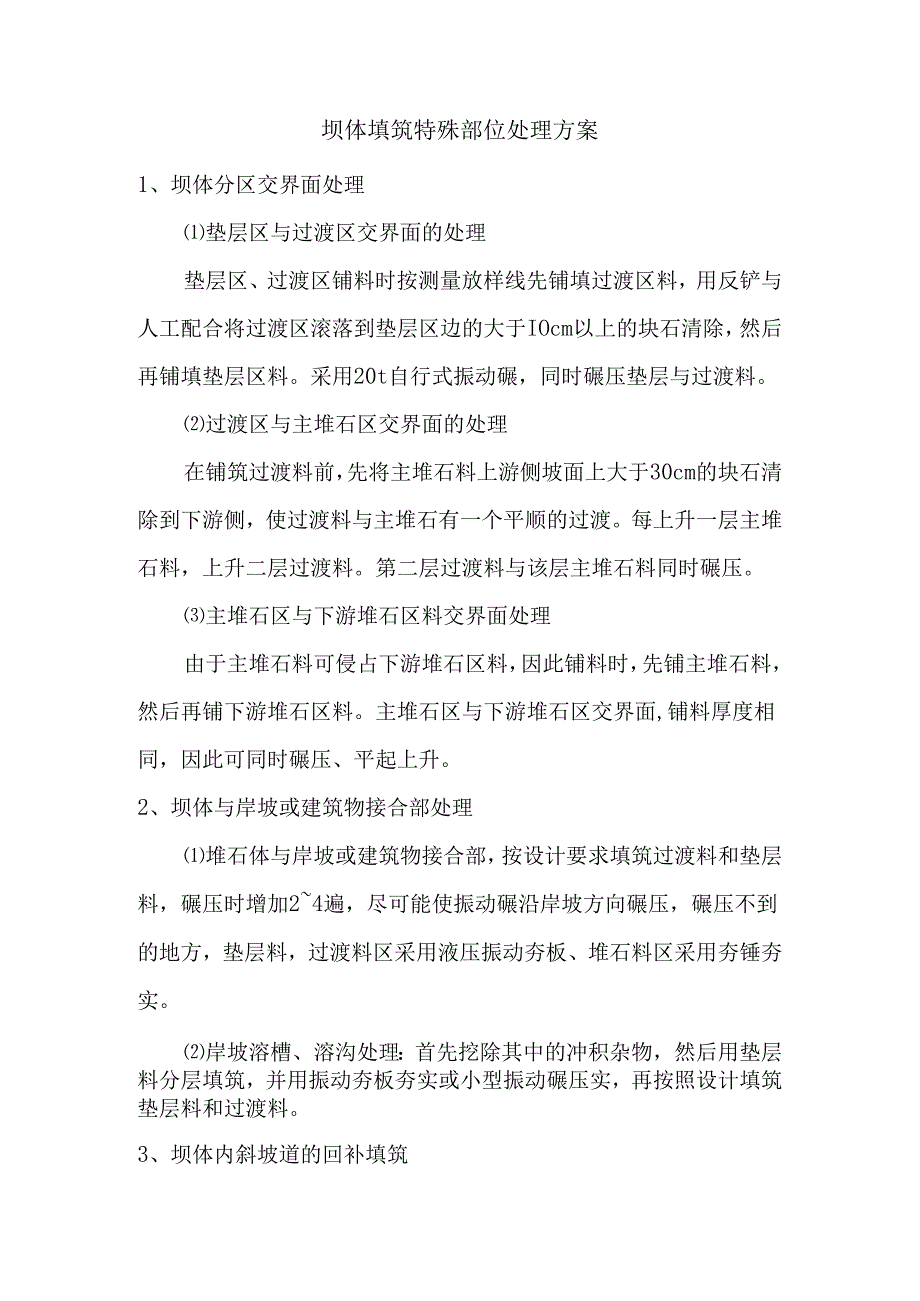 坝体填筑特殊部位处理方案

1、坝体分区交界面处理

⑴垫层区与过渡区交界面的处理

垫层区、过渡区铺料时按测量放样线先铺填过渡区料，用反铲与人工配合将过渡区滚落到垫层区边的大于IOcm以上的块石清除，然后再铺填垫层区料。采用20t自行式振动碾，同时碾压垫层与过渡料。

⑵过渡区与主堆石区交界面的处理

在铺筑过渡料前，先将主堆石料上游侧坡面上大于30cm的块石清除到下游侧，使过渡料与主堆石有一个平顺的过渡。每上升一层主堆石料，上升二层过渡料。第二层过渡料与该层主堆石料同时碾压。

⑶主堆石区与下游堆石区料交界面处理

由于主堆石料可侵占下游堆石区料，因此铺料时，先铺主堆石料，然后再铺下游堆石区料。主堆石区与下游堆石区交界面，铺料厚度相同，因此可同时碾压、平起上升。

2、坝体与岸坡或建筑物接合部处理

⑴堆石体与岸坡或建筑物接合部，按设计要求填筑过渡料和垫层料，碾压时增加2~4遍，尽可能使振动碾沿岸坡方向碾压，碾压不到的地方，垫层料，过渡料区采用液压振动夯板、堆石料区采用夯锤夯实。

⑵岸坡溶槽、溶沟处理：首先挖除其中的冲积杂物，然后用垫层料分层填筑，并用振动夯板夯实或小型振动碾压实，再按照设计填筑垫层料和过渡料。

3、坝体内斜坡道的回补填筑